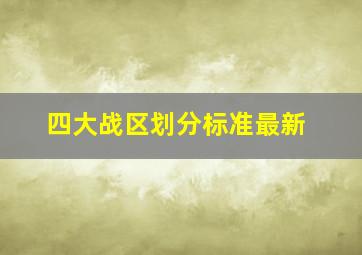 四大战区划分标准最新